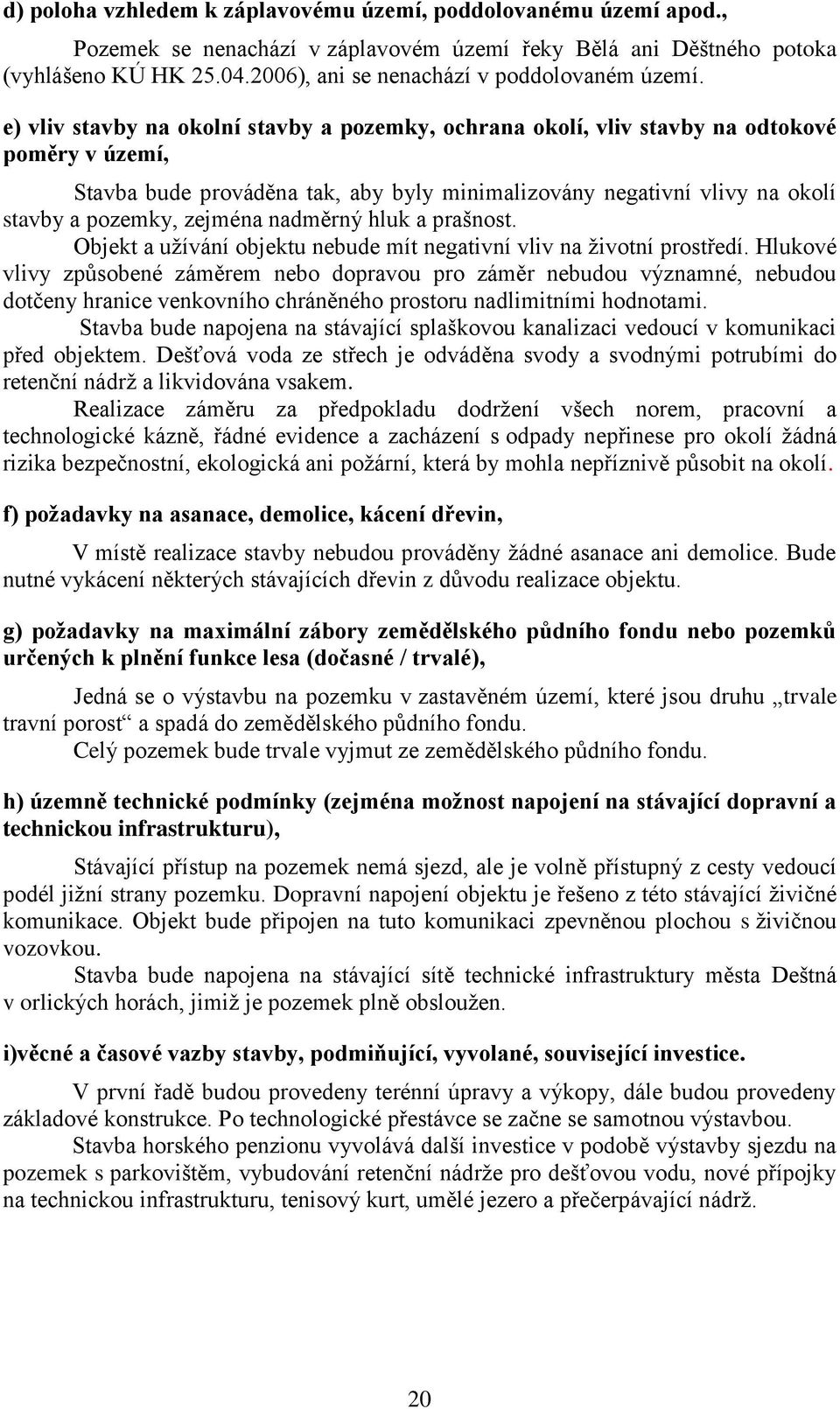 d) poloha vzhledem k záplavovému území, poddolovanému území apod.,

Pozemek se nenachází v záplavovém území řeky Bělá ani Děštného potoka (vyhlášeno KÚ HK 25.04.2006), ani se nenachází v poddolovaném území.

e) vliv stavby na okolní stavby a pozemky, ochrana okolí, vliv stavby na odtokové poměry v území,

Stavba bude prováděna tak, aby byly minimalizovány negativní vlivy na okolí stavby a pozemky, zejména nadměrný hluk a prašnost.

Objekt a užívání objektu nebude mít negativní vliv na životní prostředí. Hlukové vlivy způsobené záměrem nebo dopravou pro záměr nebudou významné, nebudou dotčeny hranice venkovního chráněného prostoru nadlimitními hodnotami.

Stavba bude napojena na stávající splaškovou kanalizaci vedoucí v komunikaci před objektem. Dešťová voda ze střech je odváděna svody a svodnými potrubími do retenční nádrž a likvidována vsakem.

Realizace záměru za předpokladu dodržení všech norem, pracovní a technologické kázně, řádné evidence a zacházení s odpady nepřinese pro okolí žádná rizika bezpečnostní, ekologická ani požární, která by mohla nepříznivě působit na okolí.

f) požadavky na asanace, demolice, kácení dřevin,

V místě realizace stavby nebudou prováděny žádné asanace ani demolice. Bude nutné vykácení některých stávajících dřevin z důvodu realizace objektu.

g) požadavky na maximální zábory zemědělského půdního fondu nebo pozemků určených k plnění funkce lesa (dočasné / trvalé),

Jedná se o výstavbu na pozemku v zastavěném území, které jsou druhu „trvale travní porost“ a spadá do zemědělského půdního fondu.

Celý pozemek bude trvale vyjmut ze zemědělského půdního fondu.

h) územně technické podmínky (zejména možnost napojení na stávající dopravní a technickou infrastrukturu),

Stávající přístup na pozemek nemá sjezd, ale je volně přístupný z cesty vedoucí podél jižní strany pozemku. Dopravní napojení objektu je řešeno z této stávající živičné komunikace. Objekt bude připojen na tuto komunikaci zpevněnou plochou s živičnou vozovkou.

Stavba bude napojena na stávající sítě technické infrastruktury města Deštná v orlických horách, jimiž je pozemek plně obsloužen.

i)věcné a časové vazby stavby, podmiňující, vyvolané, související investice.

V první řadě budou provedeny terénní úpravy a výkopy, dále budou provedeny základové konstrukce. Po technologické přestávce se začne se samotnou výstavbou.

Stavba horského penzionu vyvolává další investice v podobě výstavby sjezdu na pozemek s parkovištěm, vybudování retenční nádrže pro dešťovou vodu, nové přípojky na technickou infrastrukturu, tenisový kurt, umělé jezero a přečerpávající nádrž.

20